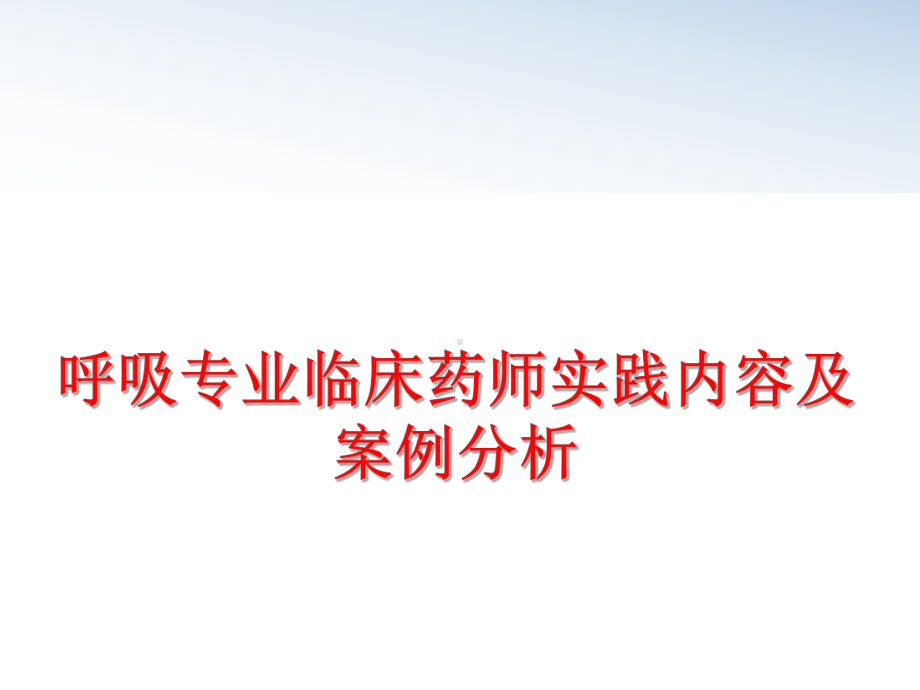 呼吸专业临床药师实践内容及案例分析